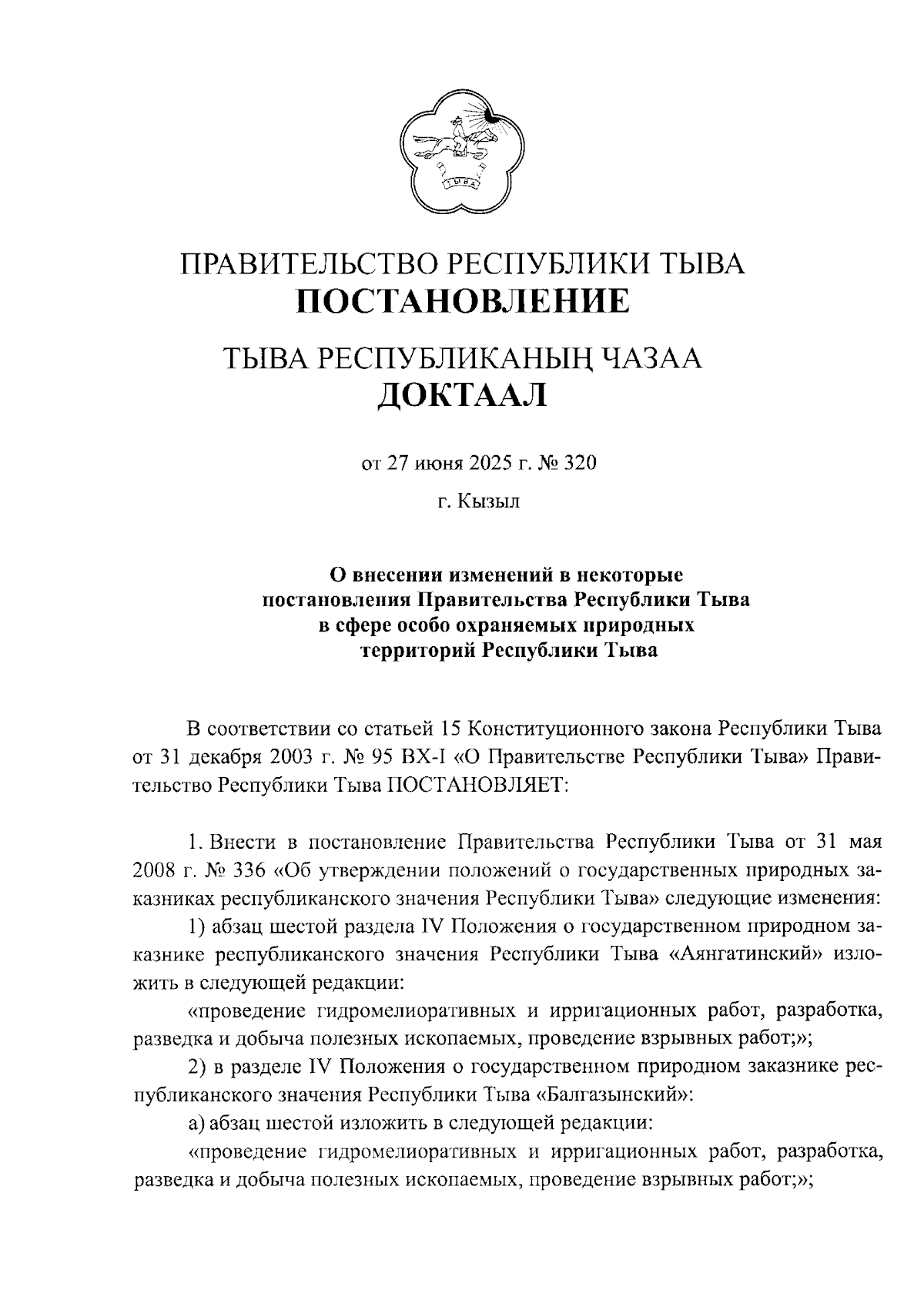 ТЫВА

ПРАВИТЕЛЬСТВО РЕСПУБЛИКИ ТЫВА
ПОСТАНОВЛЕНИЕ

ТЫВА РЕСПУБЛИКАНЫҢ ЧАЗАА
ДОКТААЛ

от 27 июня 2025 г. № 320

г. Кызыл

О внесении изменений в некоторые постановления Правительства Республики Тыва в сфере особо охраняемых природных территорий Республики Тыва

В соответствии со статьей 15 Конституционного закона Республики Тыва от 31 декабря 2003 г. № 95 ВХ-I «О Правительстве Республики Тыва» Правительство Республики Тыва ПОСТАНОВЛЯЕТ:

1. Внести в постановление Правительства Республики Тыва от 31 мая 2008 г. № 336 «Об утверждении положений о государственных природных заказниках республиканского значения Республики Тыва» следующие изменения:

1) абзац шестой раздела IV Положения о государственном природном заказнике республиканского значения Республики Тыва «Аянгатинский» изложить в следующей редакции:

«проведение гидромелиоративных и ирригационных работ, разработка, разведка и добыча полезных ископаемых, проведение взрывных работ;»;

2) в разделе IV Положения о государственном природном заказнике республиканского значения Республики Тыва «Балгазынский»:

а) абзац шестой изложить в следующей редакции:

«проведение гидромелиоративных и ирригационных работ, разработка, разведка и добыча полезных ископаемых, проведение взрывных работ;»;